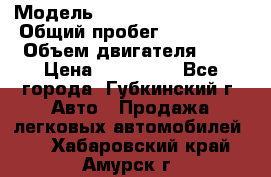 Модель
Общий пробег
Объем двигателя
Цена Все города Губкинский г Авто Продажа легковых автомобилей Хабаровский край Амурск г